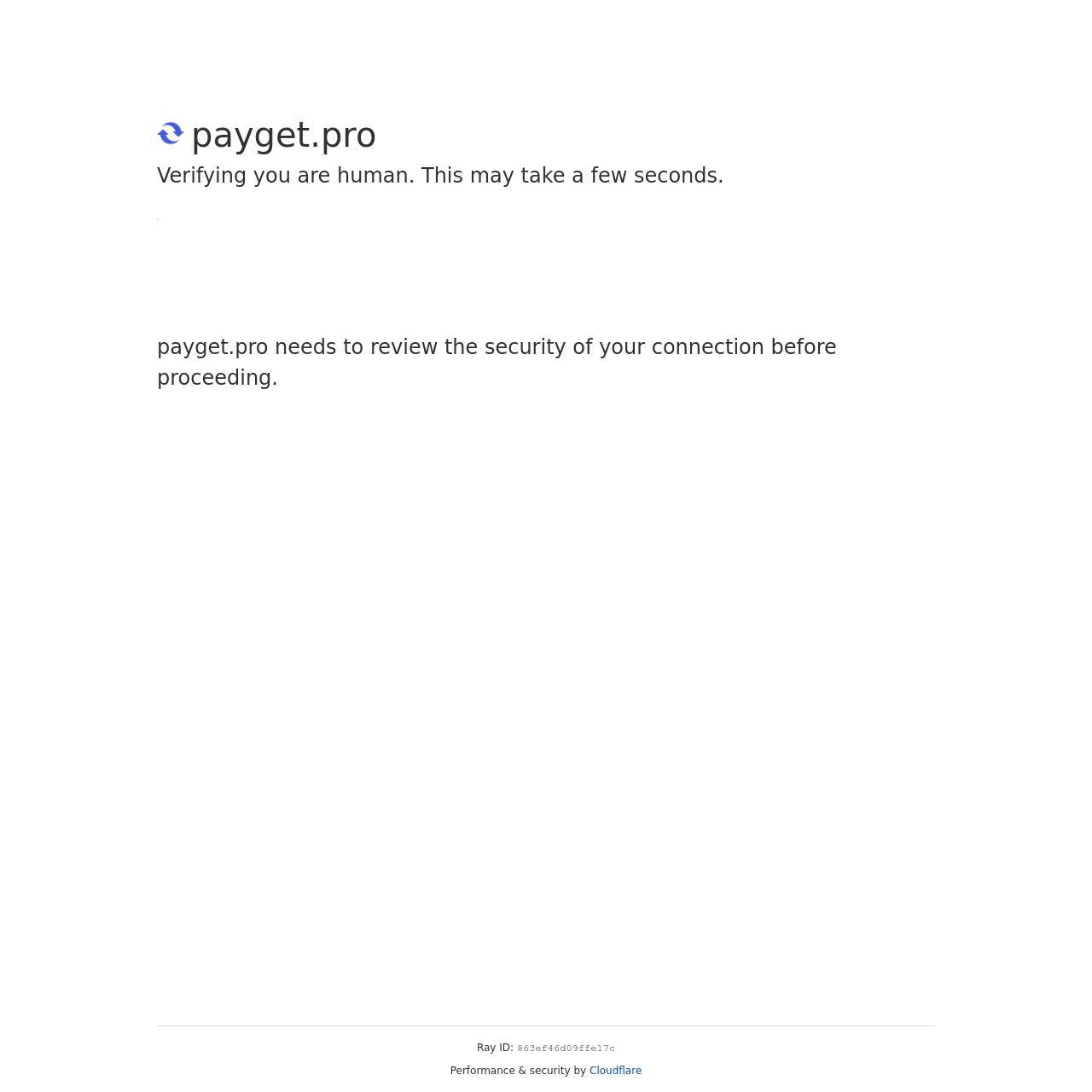 payget.pro

Verifying you are human. This may take a few seconds.

payget.pro needs to review the security of your connection before proceeding.

Ray ID: 863ef46d09ffe17c

Performance & security by Cloudflare